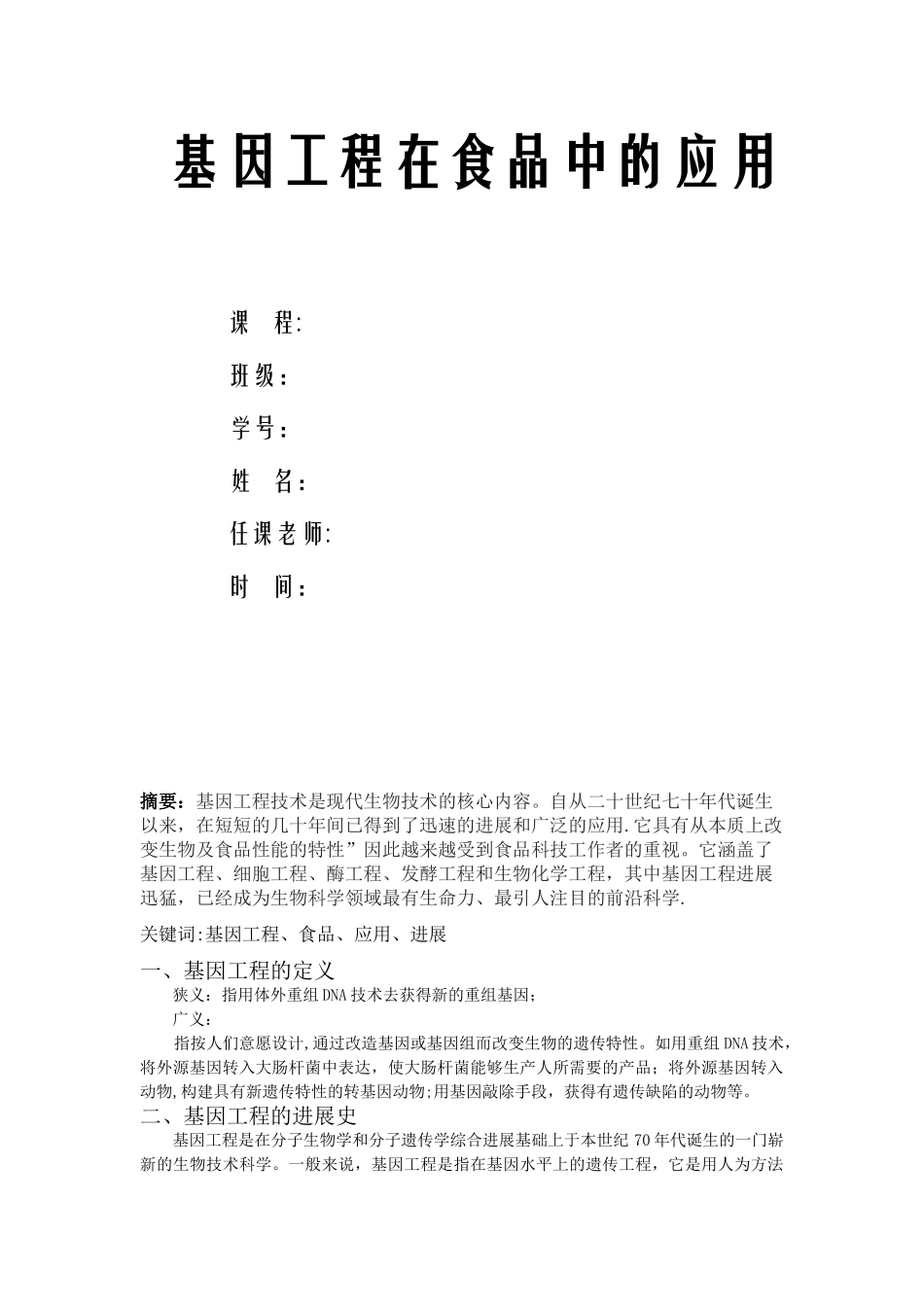 基因工程在食品中的应用

课　程:

班级：

学号：

姓　名：

任课老师:

时　间：

摘要：基因工程技术是现代生物技术的核心内容。自从二十世纪七十年代诞生以来，在短短的几十年间已得到了迅速的进展和广泛的应用.它具有从本质上改变生物及食品性能的特性”因此越来越受到食品科技工作者的重视。它涵盖了基因工程、细胞工程、酶工程、发酵工程和生物化学工程，其中基因工程进展迅猛，已经成为生物科学领域最有生命力、最引人注目的前沿科学.

关键词:基因工程、食品、应用、进展

一、基因工程的定义

狭义：指用体外重组DNA技术去获得新的重组基因；

广义：

指按人们意愿设计,通过改造基因或基因组而改变生物的遗传特性。如用重组DNA技术，将外源基因转入大肠杆菌中表达，使大肠杆菌能够生产人所需要的产品；将外源基因转入动物,构建具有新遗传特性的转基因动物;用基因敲除手段，获得有遗传缺陷的动物等。

二、基因工程的进展史

基因工程是在分子生物学和分子遗传学综合进展基础上于本世纪70年代诞生的一门崭新的生物技术科学。一般来说，基因工程是指在基因水平上的遗传工程，它是用人为方法